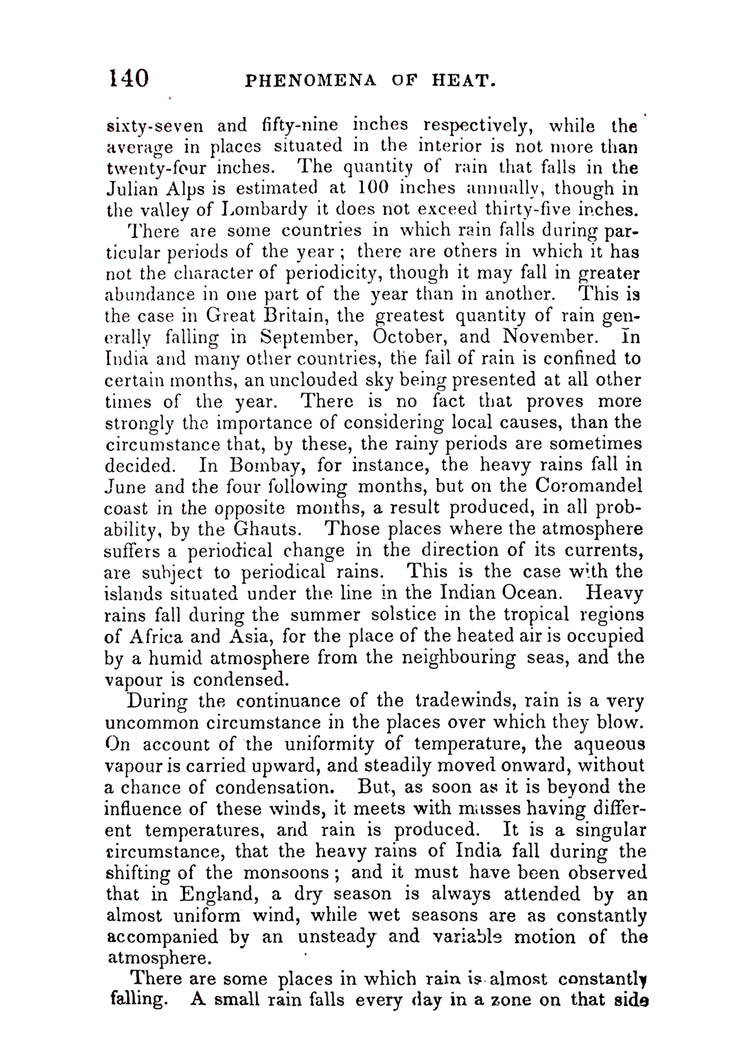 140 PHENOMENA OF HEAT.

sixty-seven and fifty-nine inches respectively, while the average in places situated in the interior is not more than twenty-four inches. The quantity of rain that falls in the Julian Alps is estimated at 100 inches annually, though in the valley of Lombardy it does not exceed thirty-five inches.

There are some countries in which rain falls during particular periods of the year; there are others in which it has not the character of periodicity, though it may fall in greater abundance in one part of the year than in another. This is the case in Great Britain, the greatest quantity of rain generally falling in September, October, and November. In India and many other countries, the fall of rain is confined to certain months, an unclouded sky being presented at all other times of the year. There is no fact that proves more strongly the importance of considering local causes, than the circumstance that, by these, the rainy periods are sometimes decided. In Bombay, for instance, the heavy rains fall in June and the four following months, but on the Coromandel coast in the opposite months, a result produced, in all probability, by the Ghauts. Those places where the atmosphere suffers a periodical change in the direction of its currents, are subject to periodical rains. This is the case with the islands situated under the line in the Indian Ocean. Heavy rains fall during the summer solstice in the tropical regions of Africa and Asia, for the place of the heated air is occupied by a humid atmosphere from the neighbouring seas, and the vapour is condensed.

During the continuance of the tradewinds, rain is a very uncommon circumstance in the places over which they blow. On account of the uniformity of temperature, the aqueous vapour is carried upward, and steadily moved onward, without a chance of condensation. But, as soon as it is beyond the influence of these winds, it meets with masses having different temperatures, and rain is produced. It is a singular circumstance, that the heavy rains of India fall during the shifting of the monsoons; and it must have been observed that in England, a dry season is always attended by an almost uniform wind, while wet seasons are as constantly accompanied by an unsteady and variable motion of the atmosphere.

There are some places in which rain is almost constantly falling. A small rain falls every day in a zone on that side